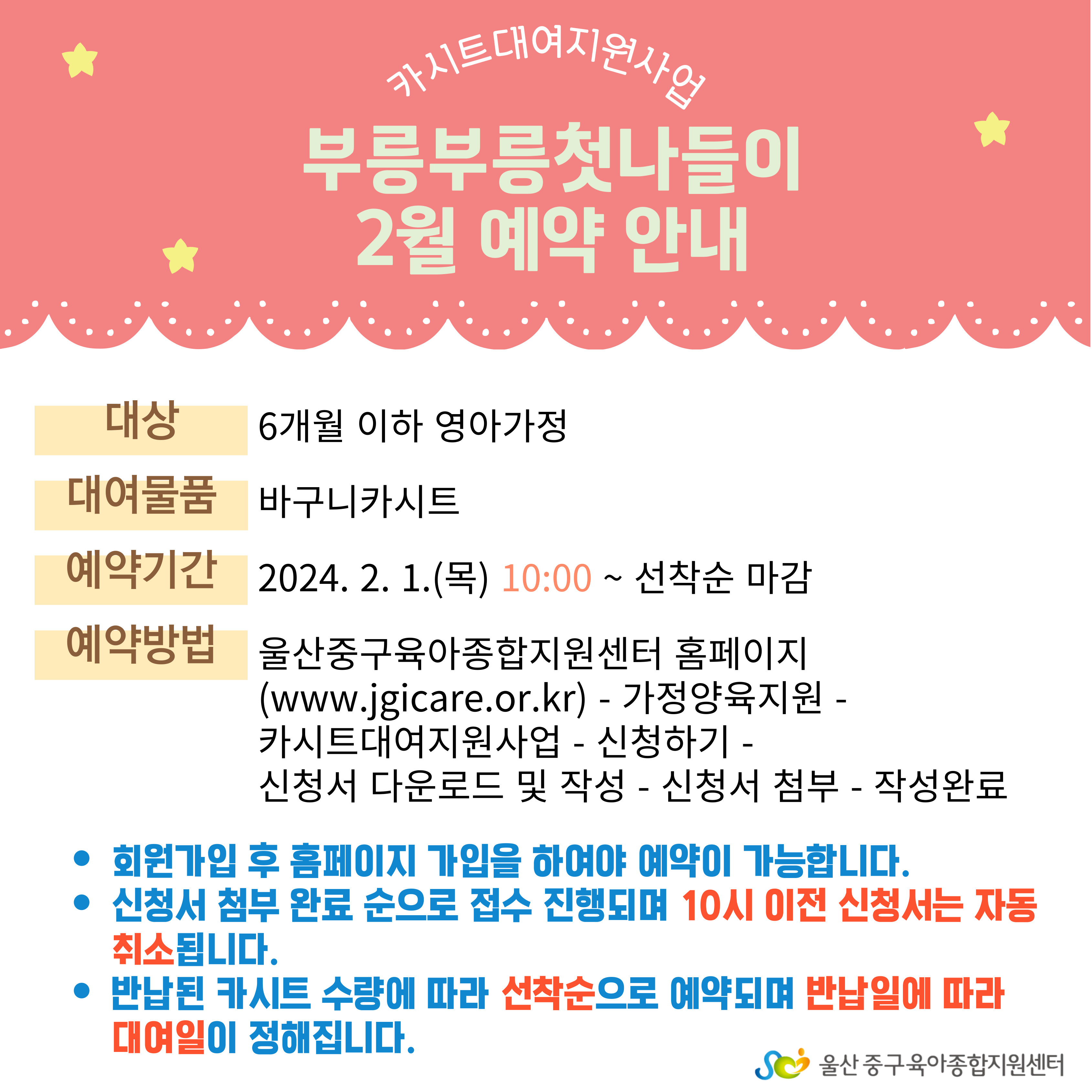 카시트대여지원사업

부릉부릉첫나들이
2월 예약 안내

대상
6개월 이하 영아가정

대여물품
바구니카시트

예약기간
2024. 2. 1.(목) 10:00 ~ 선착순 마감

예약방법
울산중구육아종합지원센터 홈페이지 (www.jgicare.or.kr) - 가정양육지원 - 카시트대여지원사업 - 신청하기 - 신청서 다운로드 및 작성 - 신청서 첨부 - 작성완료

• 회원가입 후 홈페이지 가입을 하여야 예약이 가능합니다.
• 신청서 첨부 완료 순으로 접수 진행되며 10시 이전 신청서는 자동 취소됩니다.
• 반납된 카시트 수량에 따라 선착순으로 예약되며 반납일에 따라 대여일이 정해집니다.

울산 중구육아종합지원센터